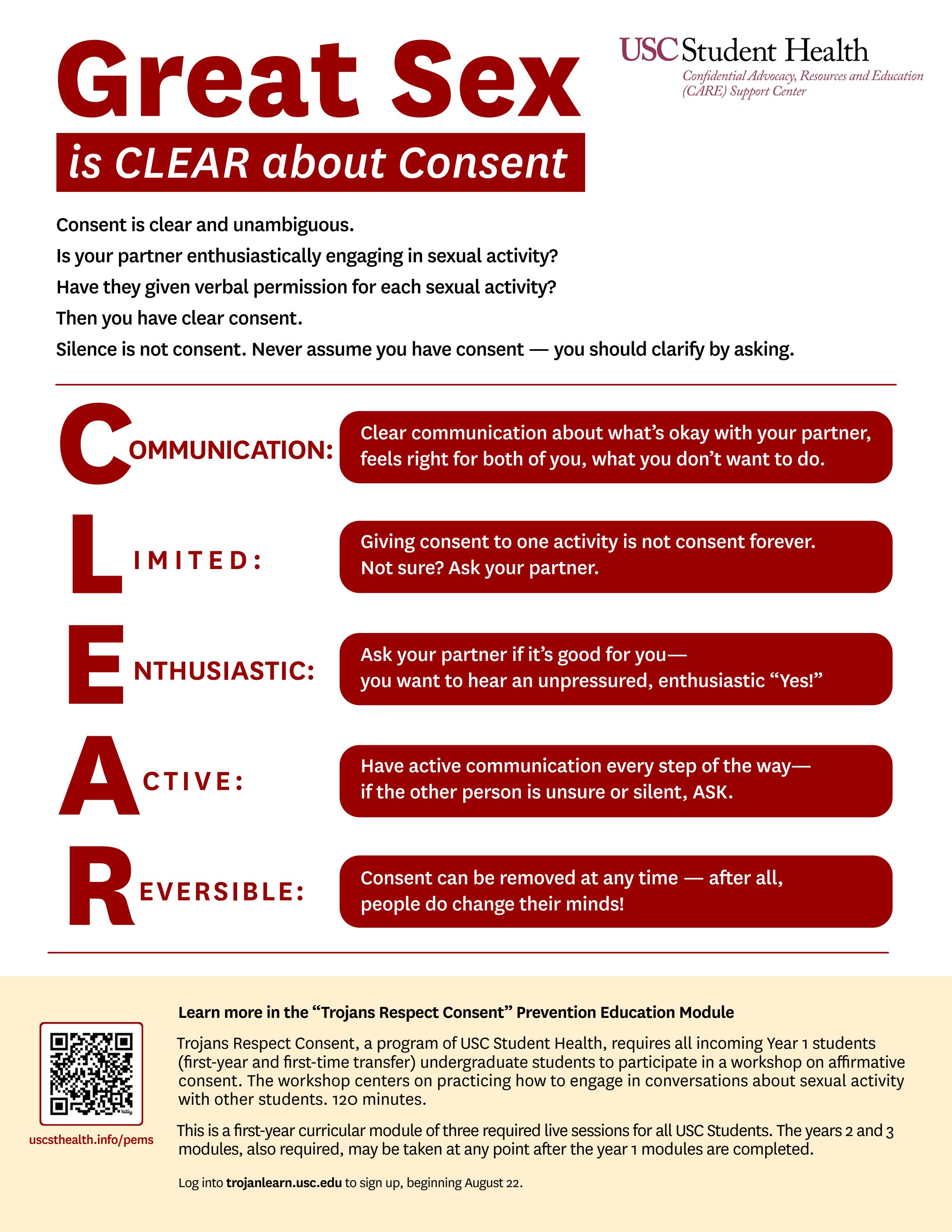 Great Sex

is CLEAR about Consent

USC Student Health
Confidential Advocacy, Resources and Education (CARE) Support Center

Consent is clear and unambiguous.

Is your partner enthusiastically engaging in sexual activity?

Have they given verbal permission for each sexual activity?

Then you have clear consent.

Silence is not consent. Never assume you have consent — you should clarify by asking.

COMMUNICATION: Clear communication about what's okay with your partner, feels right for both of you, what you don't want to do.

LIMITED: Giving consent to one activity is not consent forever. Not sure? Ask your partner.

ENTHUSIASTIC: Ask your partner if it's good for you— you want to hear an unpressured, enthusiastic "Yes!"

ACTIVE: Have active communication every step of the way— if the other person is unsure or silent, ASK.

REVERSIBLE: Consent can be removed at any time — after all, people do change their minds!

bitly

uscsthealth.info/pems

Learn more in the "Trojans Respect Consent" Prevention Education Module

Trojans Respect Consent, a program of USC Student Health, requires all incoming Year 1 students (first-year and first-time transfer) undergraduate students to participate in a workshop on affirmative consent. The workshop centers on practicing how to engage in conversations about sexual activity with other students. 120 minutes.

This is a first-year curricular module of three required live sessions for all USC Students. The years 2 and 3 modules, also required, may be taken at any point after the year 1 modules are completed.

Log into trojanlearn.usc.edu to sign up, beginning August 22.